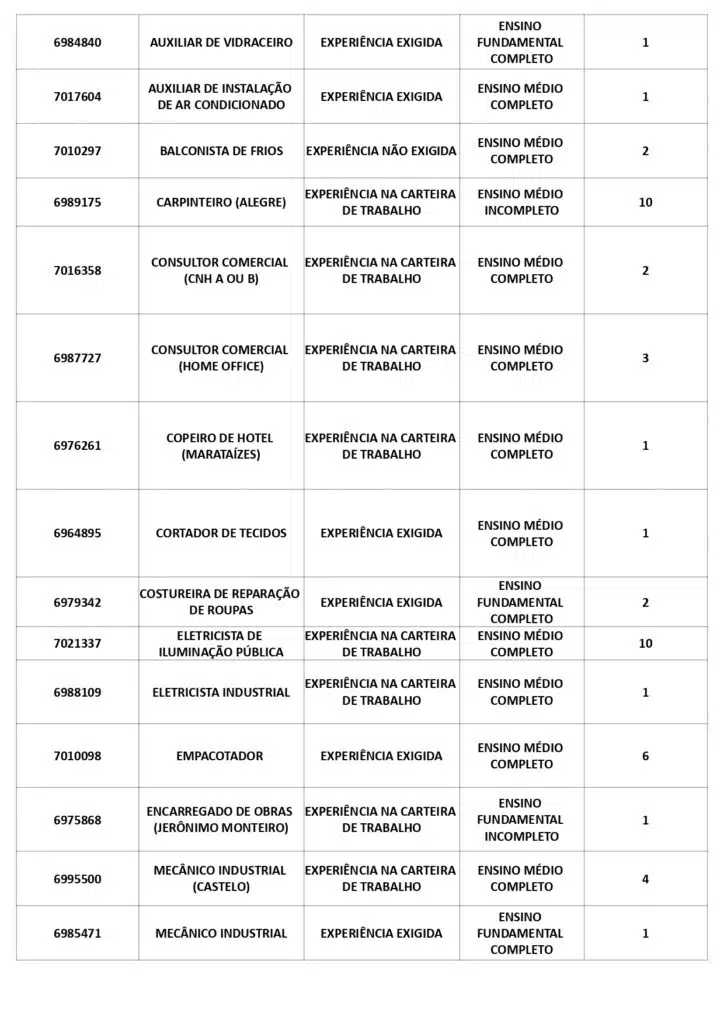 | | | | | |
|---|---|---|---|---|
| 6984840 | AUXILIAR DE VIDRACEIRO | EXPERIÊNCIA EXIGIDA | ENSINO FUNDAMENTAL COMPLETO | 1 |
| 7017604 | AUXILIAR DE INSTALAÇÃO DE AR CONDICIONADO | EXPERIÊNCIA EXIGIDA | ENSINO MÉDIO COMPLETO | 1 |
| 7010297 | BALCONISTA DE FRIOS | EXPERIÊNCIA NÃO EXIGIDA | ENSINO MÉDIO COMPLETO | 2 |
| 6989175 | CARPINTEIRO (ALEGRE) | EXPERIÊNCIA NA CARTEIRA DE TRABALHO | ENSINO MÉDIO INCOMPLETO | 10 |
| 7016358 | CONSULTOR COMERCIAL (CNH A OU B) | EXPERIÊNCIA NA CARTEIRA DE TRABALHO | ENSINO MÉDIO COMPLETO | 2 |
| 6987727 | CONSULTOR COMERCIAL (HOME OFFICE) | EXPERIÊNCIA NA CARTEIRA DE TRABALHO | ENSINO MÉDIO COMPLETO | 3 |
| 6976261 | COPEIRO DE HOTEL (MARATAÍZES) | EXPERIÊNCIA NA CARTEIRA DE TRABALHO | ENSINO MÉDIO COMPLETO | 1 |
| 6964895 | CORTADOR DE TECIDOS | EXPERIÊNCIA EXIGIDA | ENSINO MÉDIO COMPLETO | 1 |
| 6979342 | COSTUREIRA DE REPARAÇÃO DE ROUPAS | EXPERIÊNCIA EXIGIDA | ENSINO FUNDAMENTAL COMPLETO | 2 |
| 7021337 | ELETRICISTA DE ILUMINAÇÃO PÚBLICA | EXPERIÊNCIA NA CARTEIRA DE TRABALHO | ENSINO MÉDIO COMPLETO | 10 |
| 6988109 | ELETRICISTA INDUSTRIAL | EXPERIÊNCIA NA CARTEIRA DE TRABALHO | ENSINO MÉDIO COMPLETO | 1 |
| 7010098 | EMPACOTADOR | EXPERIÊNCIA EXIGIDA | ENSINO MÉDIO COMPLETO | 6 |
| 6975868 | ENCARREGADO DE OBRAS (JERÔNIMO MONTEIRO) | EXPERIÊNCIA NA CARTEIRA DE TRABALHO | ENSINO FUNDAMENTAL INCOMPLETO | 1 |
| 6995500 | MECÂNICO INDUSTRIAL (CASTELO) | EXPERIÊNCIA NA CARTEIRA DE TRABALHO | ENSINO MÉDIO COMPLETO | 4 |
| 6985471 | MECÂNICO INDUSTRIAL | EXPERIÊNCIA EXIGIDA | ENSINO FUNDAMENTAL COMPLETO | 1 |